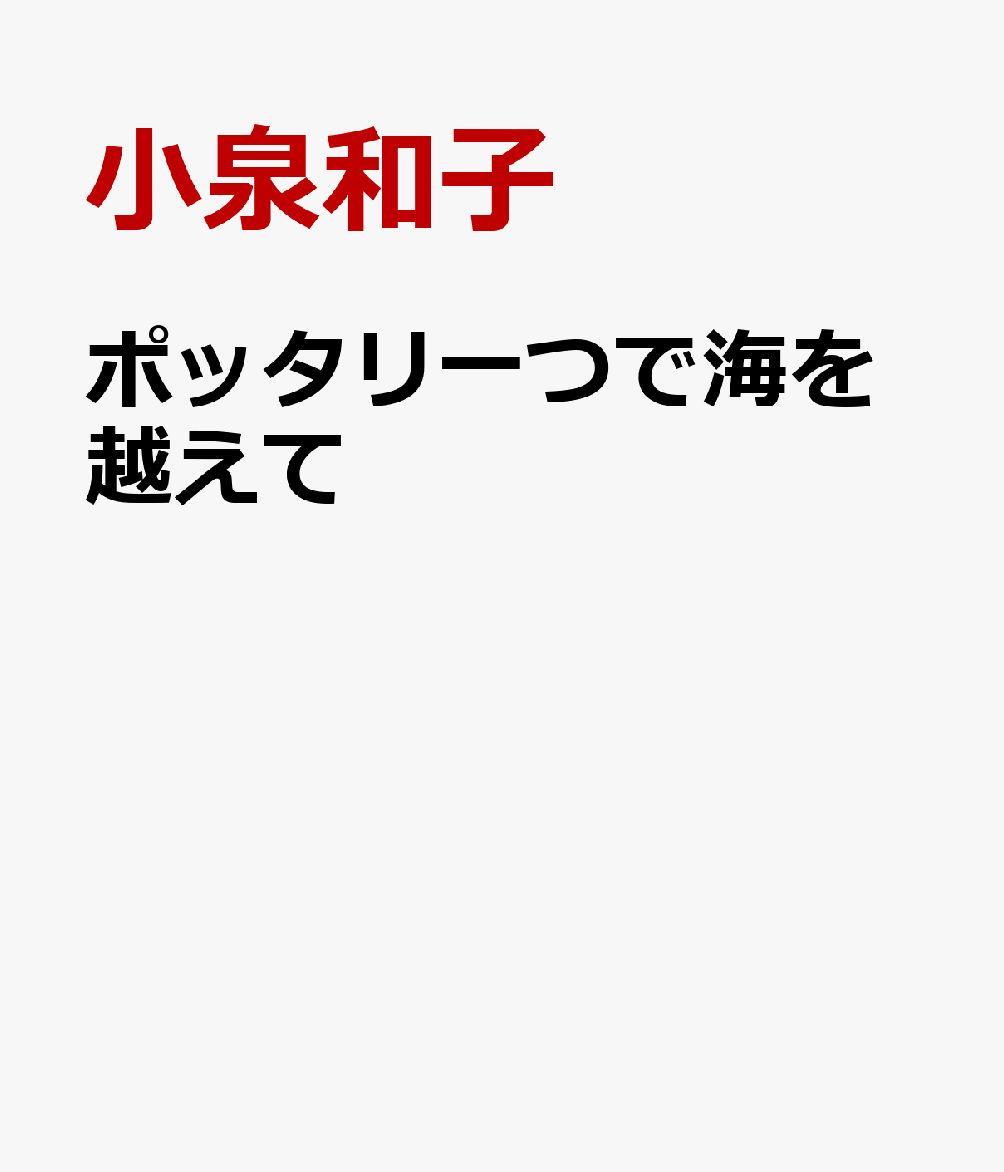 小泉和子

ポッタリ一つで海を越えて